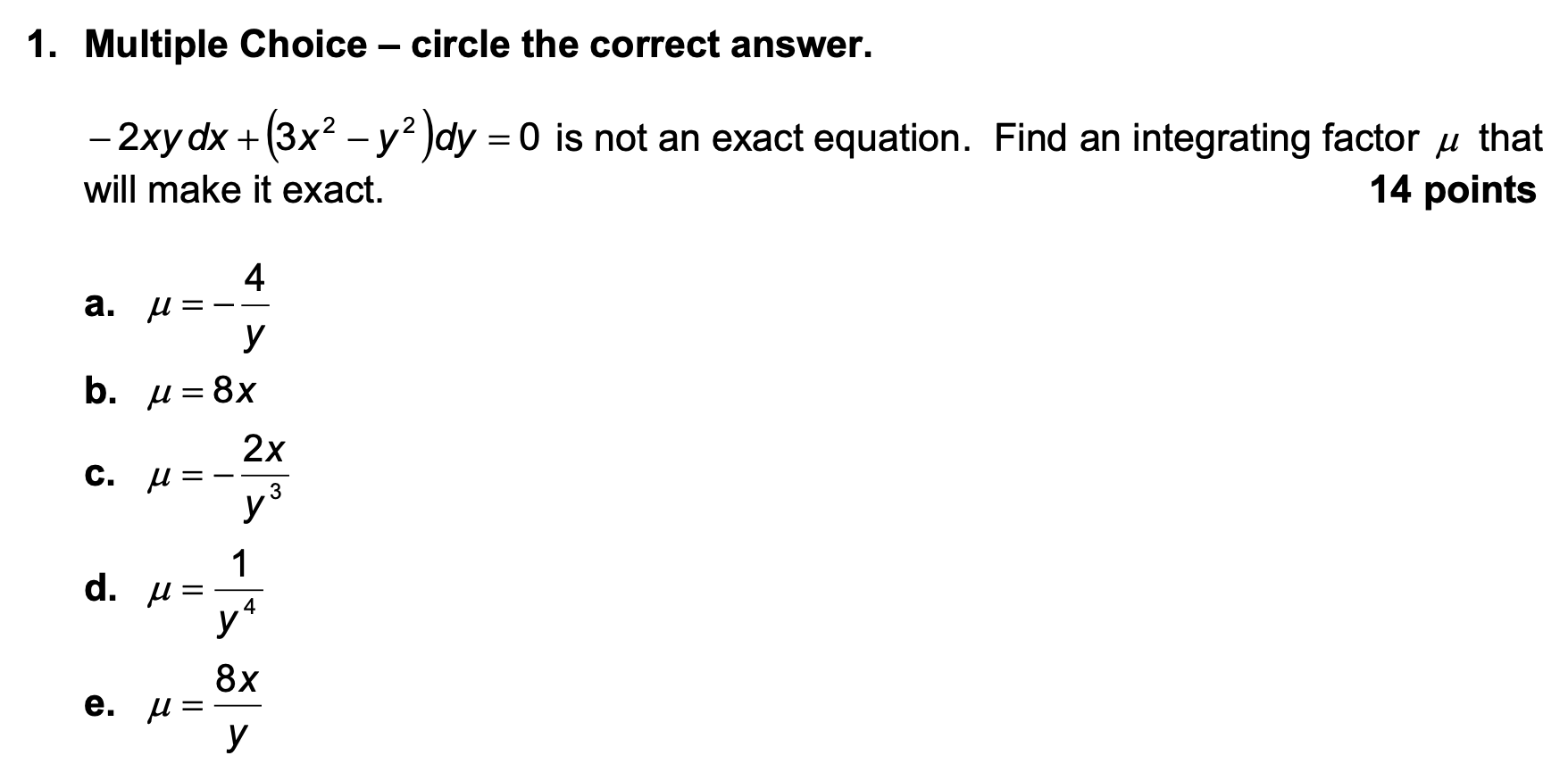 1. Multiple Choice – circle the correct answer.

$-2xy\,dx + (3x^2 - y^2)dy = 0$ is not an exact equation. Find an integrating factor $\mu$ that will make it exact.
14 points

a. $\mu = -\frac{4}{y}$

b. $\mu = 8x$

c. $\mu = -\frac{2x}{y^3}$

d. $\mu = \frac{1}{y^4}$

e. $\mu = \frac{8x}{y}$